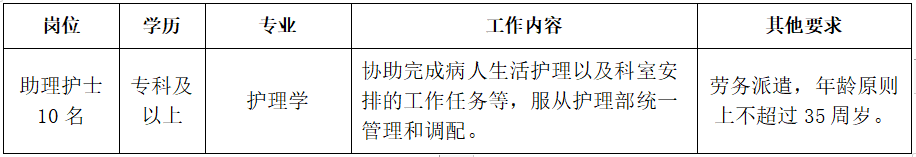 | 岗位 | 学历 | 专业 | 工作内容 | 其他要求 |
|---|---|---|---|---|
| 助理护士 10 名 | 专科及以上 | 护理学 | 协助完成病人生活护理以及科室安排的工作任务等，服从护理部统一管理和调配。 | 劳务派遣，年龄原则上不超过 35 周岁。 |